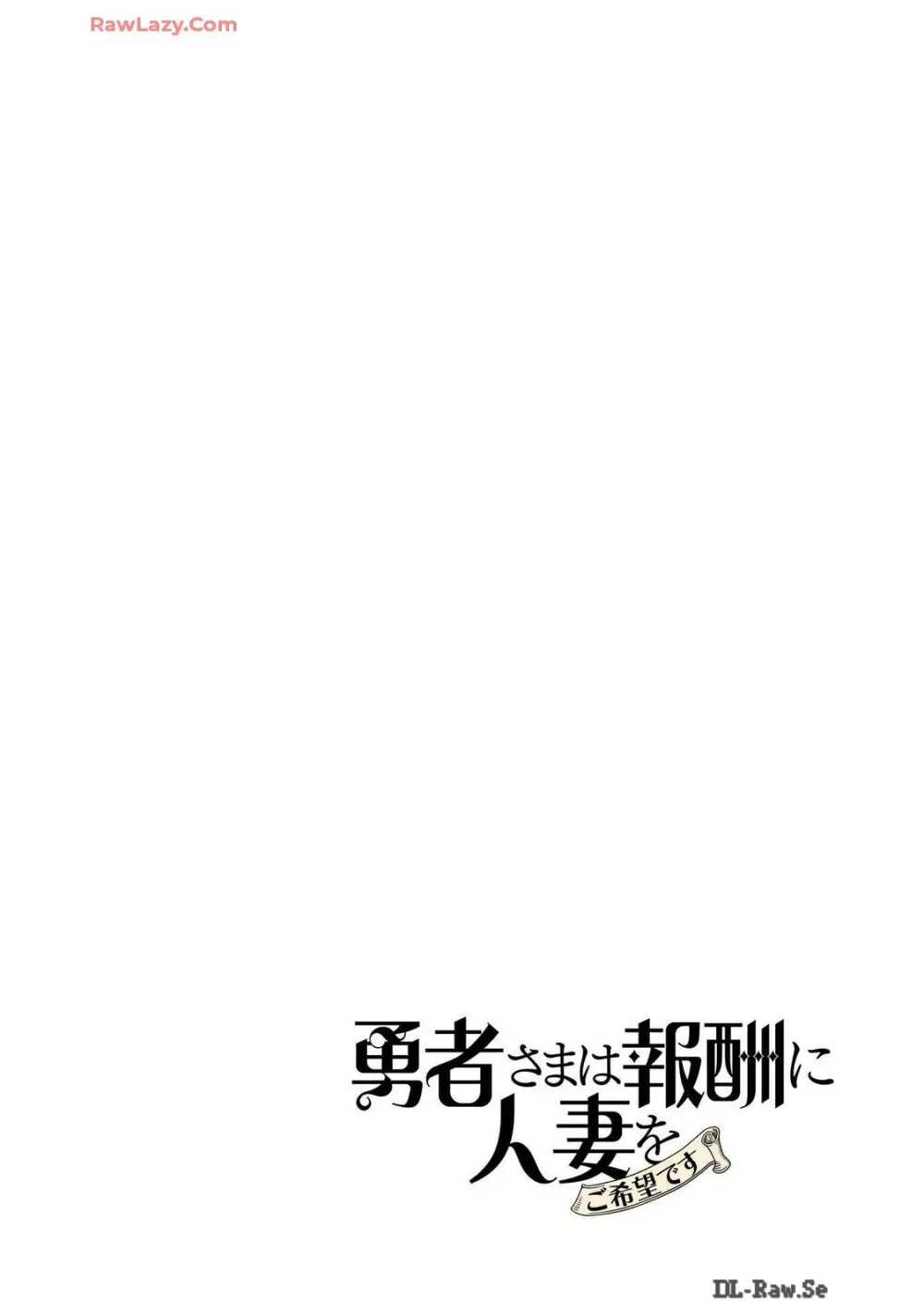 RawLazy.Com

勇者さまは報酬に人妻をご希望です

DL-Raw.Se